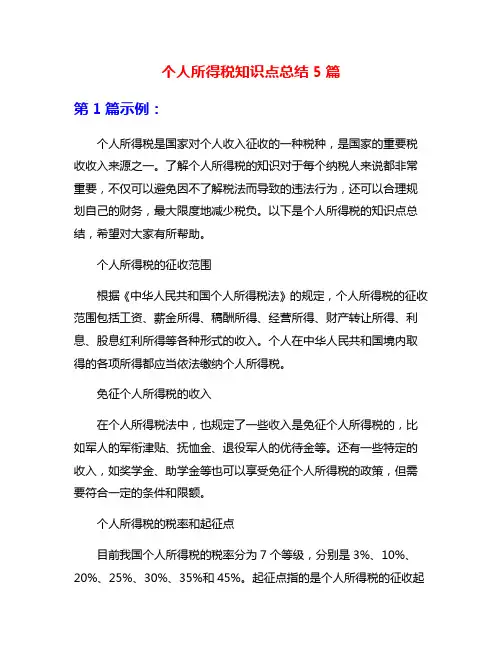 个人所得税知识点总结 5 篇

第 1 篇示例：

个人所得税是国家对个人收入征收的一种税种，是国家的重要税收收入来源之一。了解个人所得税的知识对于每个纳税人来说都非常重要，不仅可以避免因不了解税法而导致的违法行为，还可以合理规划自己的财务，最大限度地减少税负。以下是个人所得税的知识点总结，希望对大家有所帮助。

个人所得税的征收范围

根据《中华人民共和国个人所得税法》的规定，个人所得税的征收范围包括工资、薪金所得、稿酬所得、经营所得、财产转让所得、利息、股息红利所得等各种形式的收入。个人在中华人民共和国境内取得的各项所得都应当依法缴纳个人所得税。

免征个人所得税的收入

在个人所得税法中，也规定了一些收入是免征个人所得税的，比如军人的军衔津贴、抚恤金、退役军人的优待金等。还有一些特定的收入，如奖学金、助学金等也可以享受免征个人所得税的政策，但需要符合一定的条件和限额。

个人所得税的税率和起征点

目前我国个人所得税的税率分为 7 个等级，分别是 3%、10%、20%、25%、30%、35%和 45%。起征点指的是个人所得税的征收起